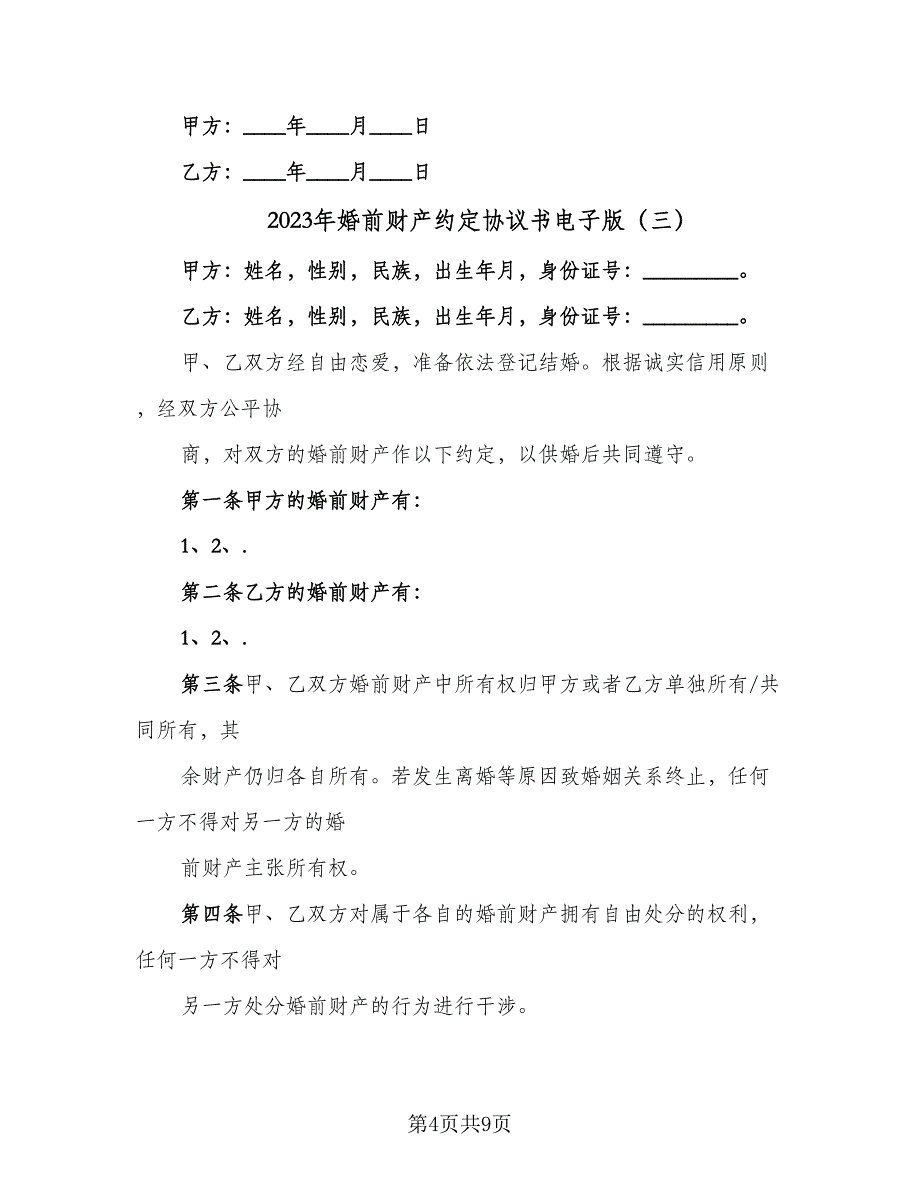 甲方：____年____月____日

乙方：____年____月____日

2023年婚前财产约定协议书电子版（三）

甲方：姓名，性别，民族，出生年月，身份证号：_________。

乙方：姓名，性别，民族，出生年月，身份证号：_________。

甲、乙双方经自由恋爱，准备依法登记结婚。根据诚实信用原则，经双方公平协

商，对双方的婚前财产作以下约定，以供婚后共同遵守。

第一条甲方的婚前财产有：

1、2、.

第二条乙方的婚前财产有：

1、2、.

第三条甲、乙双方婚前财产中所有权归甲方或者乙方单独所有/共同所有，其

余财产仍归各自所有。若发生离婚等原因致婚姻关系终止，任何一方不得对另一方的婚

前财产主张所有权。

第四条甲、乙双方对属于各自的婚前财产拥有自由处分的权利，任何一方不得对

另一方处分婚前财产的行为进行干涉。

第4页共9页